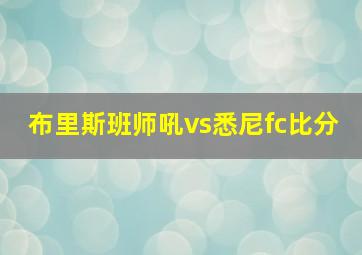 布里斯班师吼vs悉尼fc比分